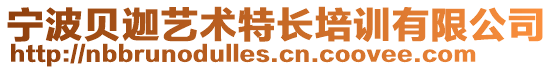 宁波贝迦艺术特长培训有限公司
http://nbbrunodulles.cn.coovee.com